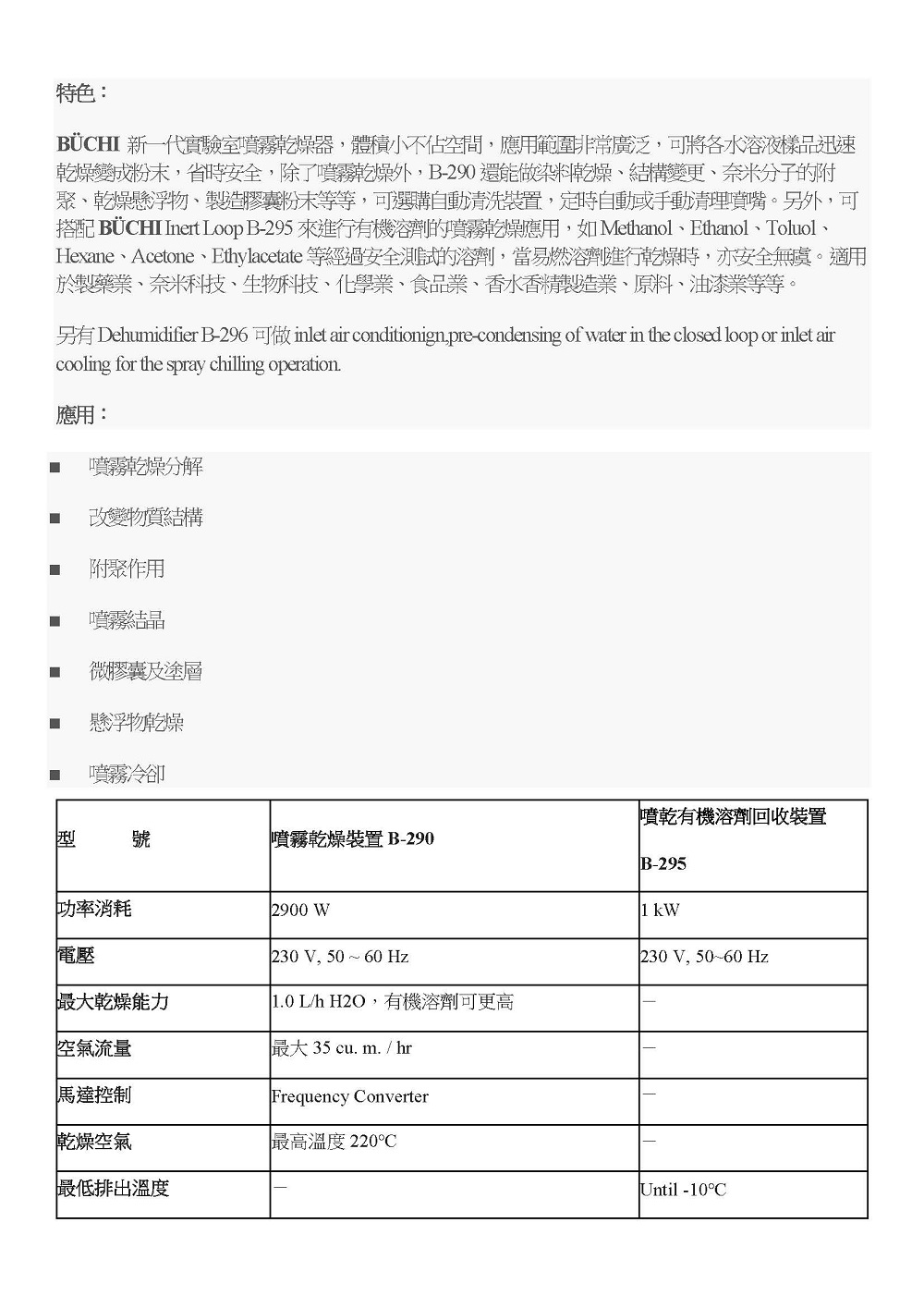 特色：

BÜCHI 新一代實驗室噴霧乾燥器，體積小不佔空間，應用範圍非常廣泛，可將各水溶液樣品迅速乾燥變成粉末，省時安全，除了噴霧乾燥外，B-290 還能做染料乾燥、結構變更、奈米分子的附聚、乾燥懸浮物、製造膠囊粉末等等，可選購自動清洗裝置，定時自動或手動清理噴嘴。另外，可搭配 BÜCHI Inert Loop B-295 來進行有機溶劑的噴霧乾燥應用，如 Methanol、Ethanol、Toluol、Hexane、Acetone、Ethylacetate 等經過安全測試的溶劑，當易燃溶劑進行乾燥時，亦安全無虞。適用於製藥業、奈米科技、生物科技、化學業、食品業、香水香精製造業、原料、油漆業等等。

另有 Dehumidifier B-296 可做 inlet air conditionign,pre-condensing of water in the closed loop or inlet air cooling for the spray chilling operation.

應用：

■ 噴霧乾燥分解

■ 改變物質結構

■ 附聚作用

■ 噴霧結晶

■ 微膠囊及塗層

■ 懸浮物乾燥

■ 噴霧冷卻

| 型　　號 | 噴霧乾燥裝置 B-290 | 噴乾有機溶劑回收裝置 B-295 |
|---|---|---|
| 功率消耗 | 2900 W | 1 kW |
| 電壓 | 230 V, 50 ~ 60 Hz | 230 V, 50~60 Hz |
| 最大乾燥能力 | 1.0 L/h H2O，有機溶劑可更高 | — |
| 空氣流量 | 最大 35 cu. m. / hr | — |
| 馬達控制 | Frequency Converter | — |
| 乾燥空氣 | 最高溫度 220°C | — |
| 最低排出溫度 | — | Until -10°C |